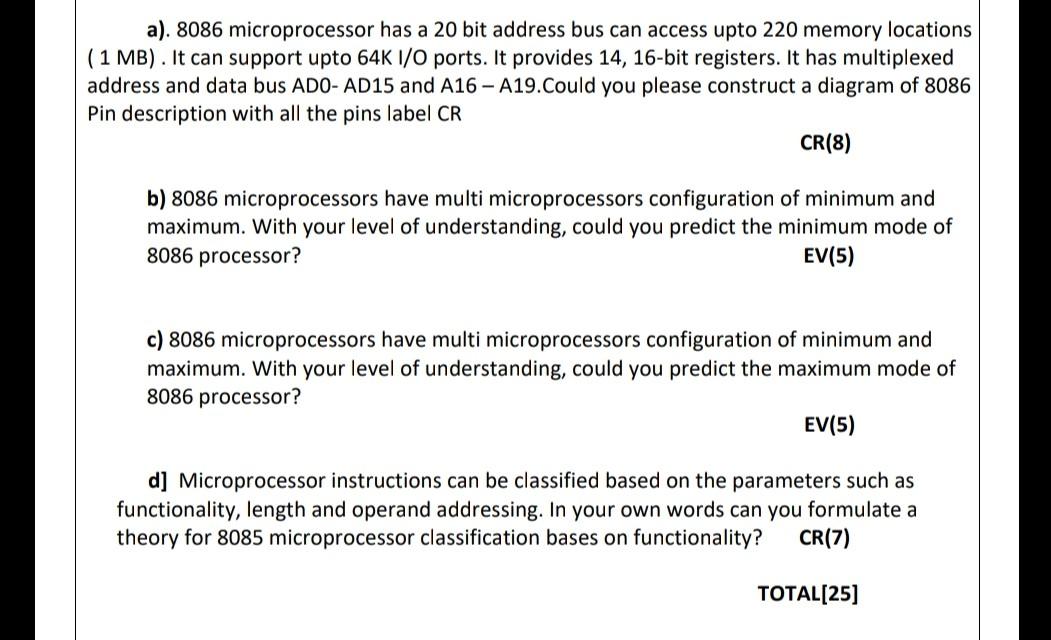 a). 8086 microprocessor has a 20 bit address bus can access upto 220 memory locations ( 1 MB) . It can support upto 64K I/O ports. It provides 14, 16-bit registers. It has multiplexed address and data bus AD0- AD15 and A16 – A19.Could you please construct a diagram of 8086 Pin description with all the pins label CR

CR(8)

b) 8086 microprocessors have multi microprocessors configuration of minimum and maximum. With your level of understanding, could you predict the minimum mode of 8086 processor? EV(5)

c) 8086 microprocessors have multi microprocessors configuration of minimum and maximum. With your level of understanding, could you predict the maximum mode of 8086 processor?

EV(5)

d] Microprocessor instructions can be classified based on the parameters such as functionality, length and operand addressing. In your own words can you formulate a theory for 8085 microprocessor classification bases on functionality? CR(7)

TOTAL[25]